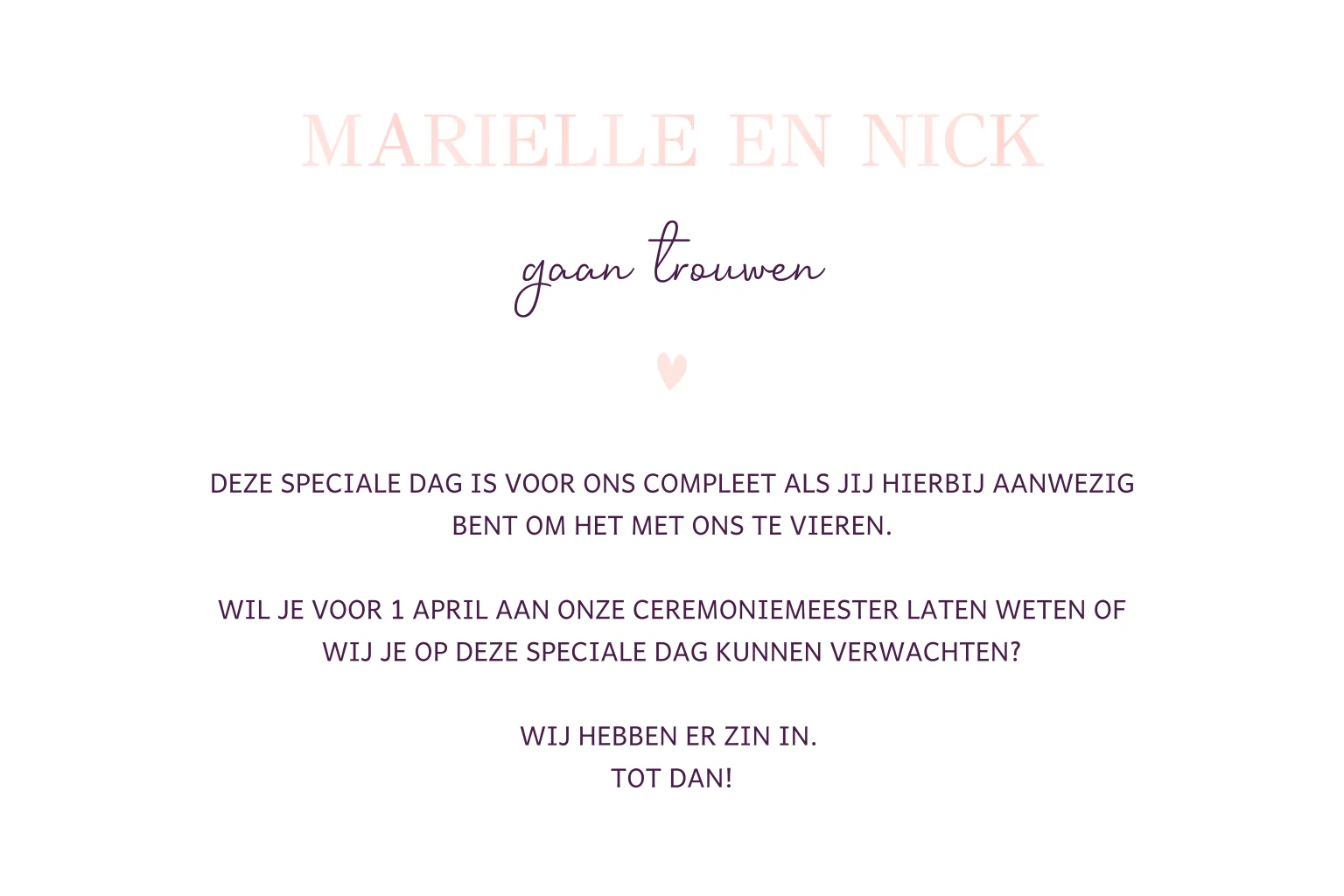 MARIELLE EN NICK

gaan trouwen

DEZE SPECIALE DAG IS VOOR ONS COMPLEET ALS JIJ HIERBIJ AANWEZIG BENT OM HET MET ONS TE VIEREN.

WIL JE VOOR 1 APRIL AAN ONZE CEREMONIEMEESTER LATEN WETEN OF WIJ JE OP DEZE SPECIALE DAG KUNNEN VERWACHTEN?

WIJ HEBBEN ER ZIN IN.
TOT DAN!